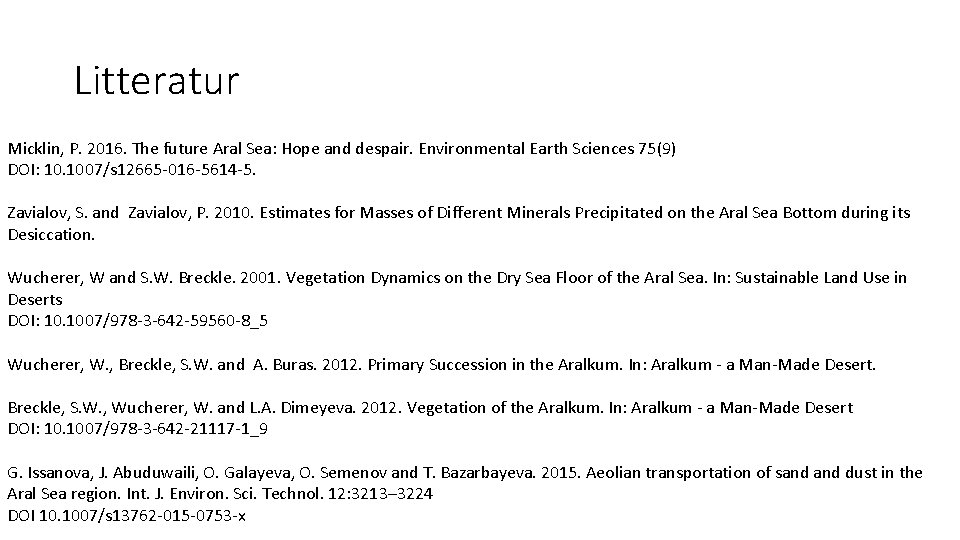 Litteratur

Micklin, P. 2016. The future Aral Sea: Hope and despair. Environmental Earth Sciences 75(9)
DOI: 10.1007/s12665-016-5614-5.

Zavialov, S. and Zavialov, P. 2010. Estimates for Masses of Different Minerals Precipitated on the Aral Sea Bottom during its Desiccation.

Wucherer, W and S.W. Breckle. 2001. Vegetation Dynamics on the Dry Sea Floor of the Aral Sea. In: Sustainable Land Use in Deserts
DOI: 10.1007/978-3-642-59560-8_5

Wucherer, W., Breckle, S.W. and A. Buras. 2012. Primary Succession in the Aralkum. In: Aralkum - a Man-Made Desert.

Breckle, S.W., Wucherer, W. and L.A. Dimeyeva. 2012. Vegetation of the Aralkum. In: Aralkum - a Man-Made Desert
DOI: 10.1007/978-3-642-21117-1_9

G. Issanova, J. Abuduwaili, O. Galayeva, O. Semenov and T. Bazarbayeva. 2015. Aeolian transportation of sand and dust in the Aral Sea region. Int. J. Environ. Sci. Technol. 12:3213–3224
DOI 10.1007/s13762-015-0753-x